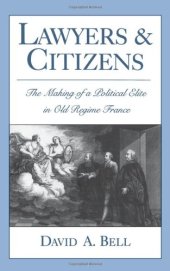 LAWYERS & CITIZENS

The Making of a Political Elite in Old Regime France

DAVID A. BELL